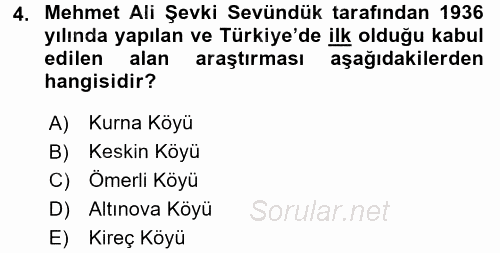 4. Mehmet Ali Şevki Sevündük tarafından 1936 yılında yapılan ve Türkiye'de ilk olduğu kabul edilen alan araştırması aşağıdakilerden hangisidir?

A) Kurna Köyü
B) Keskin Köyü
C) Ömerli Köyü
D) Altınova Köyü
E) Kireç Köyü

Sorular.net